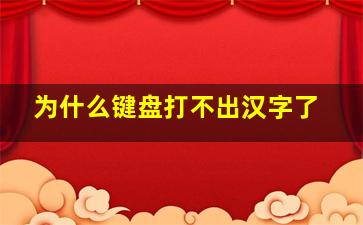 为什么键盘打不出汉字了